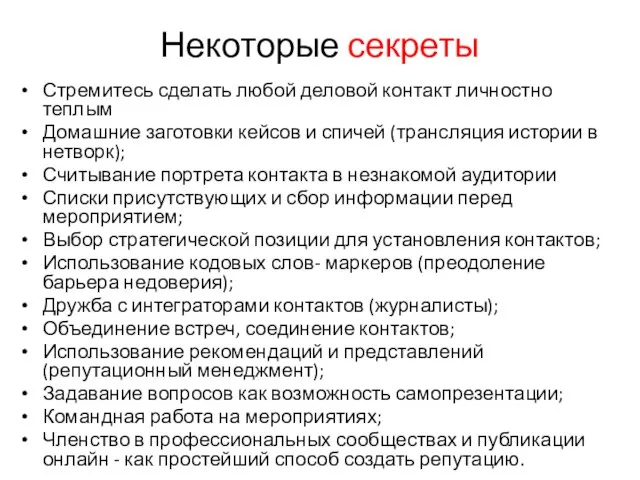 Некоторые секреты

• Стремитесь сделать любой деловой контакт личностно теплым
• Домашние заготовки кейсов и спичей (трансляция истории в нетворк);
• Считывание портрета контакта в незнакомой аудитории
• Списки присутствующих и сбор информации перед мероприятием;
• Выбор стратегической позиции для установления контактов;
• Использование кодовых слов- маркеров (преодоление барьера недоверия);
• Дружба с интеграторами контактов (журналисты);
• Объединение встреч, соединение контактов;
• Использование рекомендаций и представлений (репутационный менеджмент);
• Задавание вопросов как возможность самопрезентации;
• Командная работа на мероприятиях;
• Членство в профессиональных сообществах и публикации онлайн - как простейший способ создать репутацию.